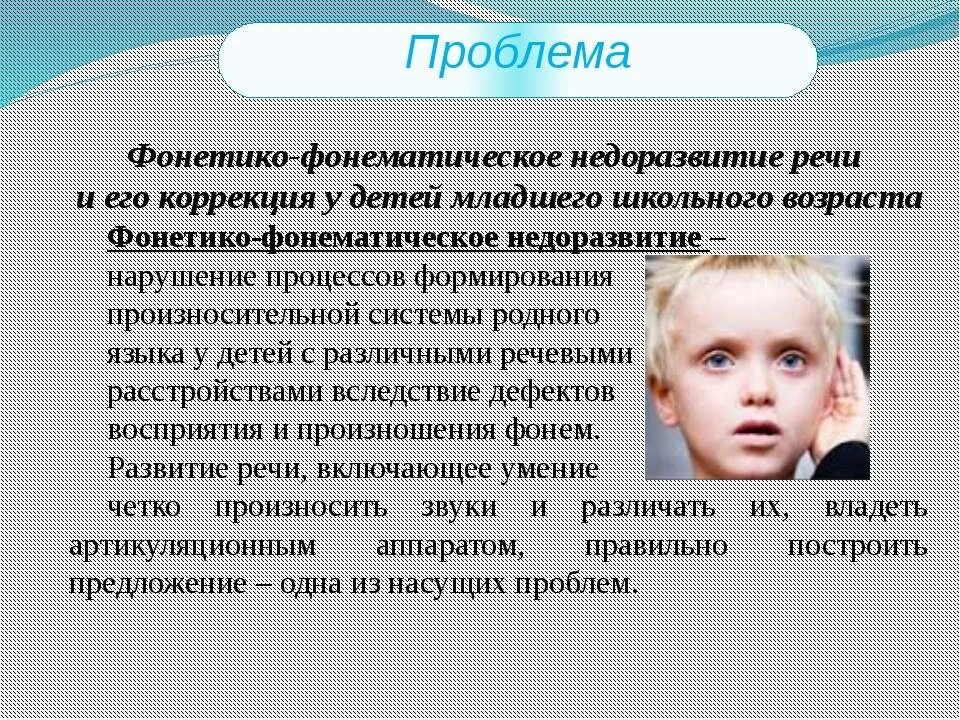 Проблема

Фонетико-фонематическое недоразвитие речи и его коррекция у детей младшего школьного возраста

Фонетико-фонематическое недоразвитие – нарушение процессов формирования произносительной системы родного языка у детей с различными речевыми расстройствами вследствие дефектов восприятия и произношения фонем.

Развитие речи, включающее умение четко произносить звуки и различать их, владеть артикуляционным аппаратом, правильно построить предложение – одна из насущих проблем.